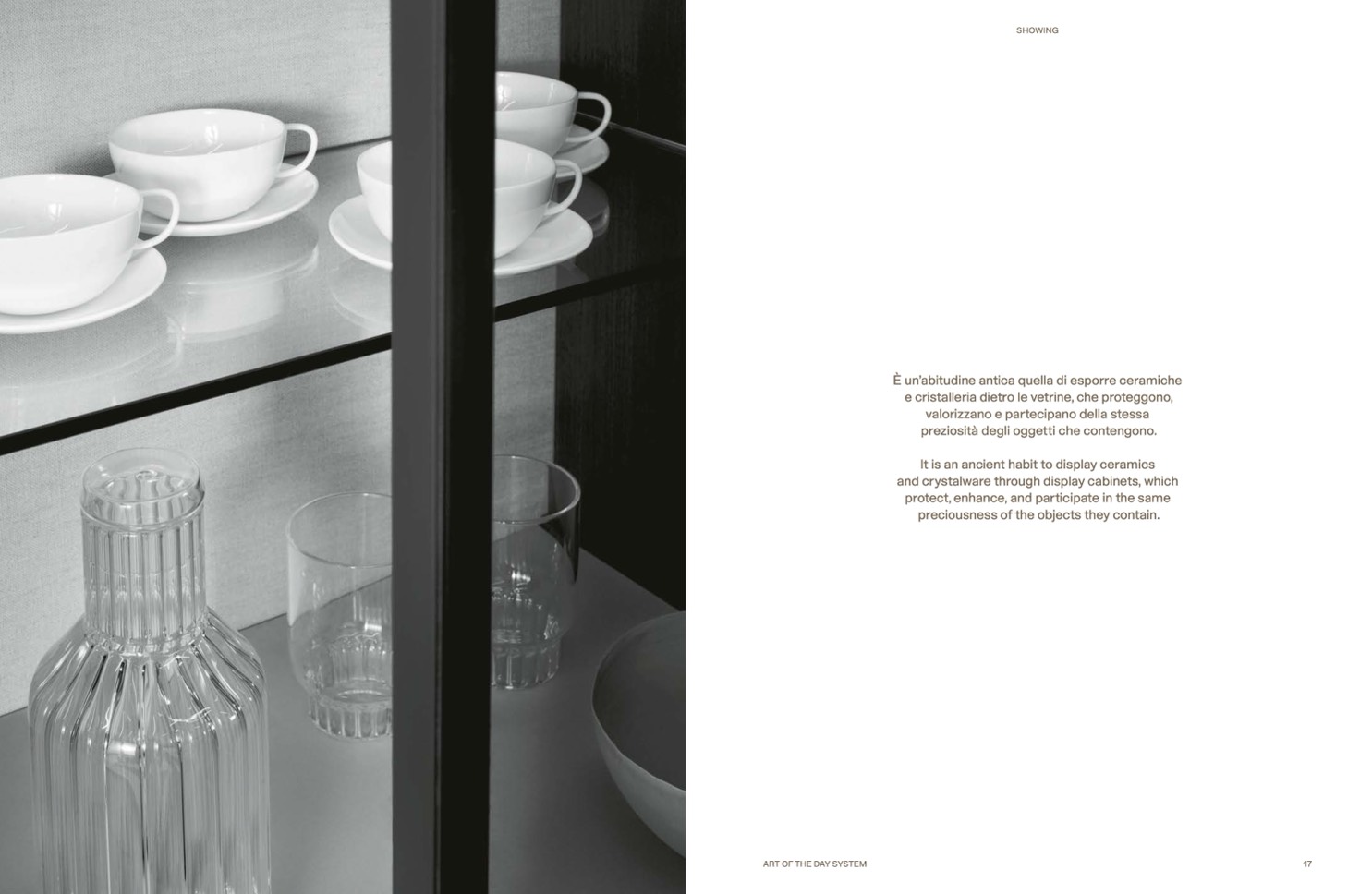 SHOWING

È un'abitudine antica quella di esporre ceramiche e cristalleria dietro le vetrine, che proteggono, valorizzano e partecipano della stessa preziosità degli oggetti che contengono.

It is an ancient habit to display ceramics and crystalware through display cabinets, which protect, enhance, and participate in the same preciousness of the objects they contain.

ART OF THE DAY SYSTEM

17